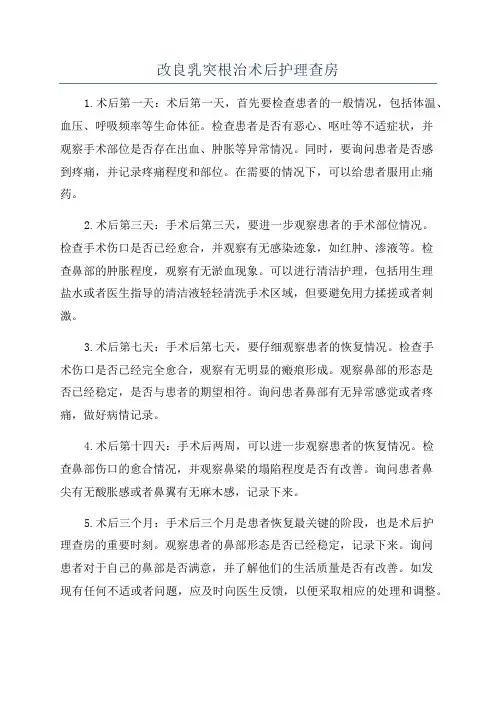 改良乳突根治术后护理查房

1.术后第一天：术后第一天，首先要检查患者的一般情况，包括体温、血压、呼吸频率等生命体征。检查患者是否有恶心、呕吐等不适症状，并观察手术部位是否存在出血、肿胀等异常情况。同时，要询问患者是否感到疼痛，并记录疼痛程度和部位。在需要的情况下，可以给患者服用止痛药。

2.术后第三天：手术后第三天，要进一步观察患者的手术部位情况。检查手术伤口是否已经愈合，并观察有无感染迹象，如红肿、渗液等。检查鼻部的肿胀程度，观察有无淤血现象。可以进行清洁护理，包括用生理盐水或者医生指导的清洁液轻轻清洗手术区域，但要避免用力揉搓或者刺激。

3.术后第七天：手术后第七天，要仔细观察患者的恢复情况。检查手术伤口是否已经完全愈合，观察有无明显的瘢痕形成。观察鼻部的形态是否已经稳定，是否与患者的期望相符。询问患者鼻部有无异常感觉或者疼痛，做好病情记录。

4.术后第十四天：手术后两周，可以进一步观察患者的恢复情况。检查鼻部伤口的愈合情况，并观察鼻梁的塌陷程度是否有改善。询问患者鼻尖有无酸胀感或者鼻翼有无麻木感，记录下来。

5.术后三个月：手术后三个月是患者恢复最关键的阶段，也是术后护理查房的重要时刻。观察患者的鼻部形态是否已经稳定，记录下来。询问患者对于自己的鼻部是否满意，并了解他们的生活质量是否有改善。如发现有任何不适或者问题，应及时向医生反馈，以便采取相应的处理和调整。